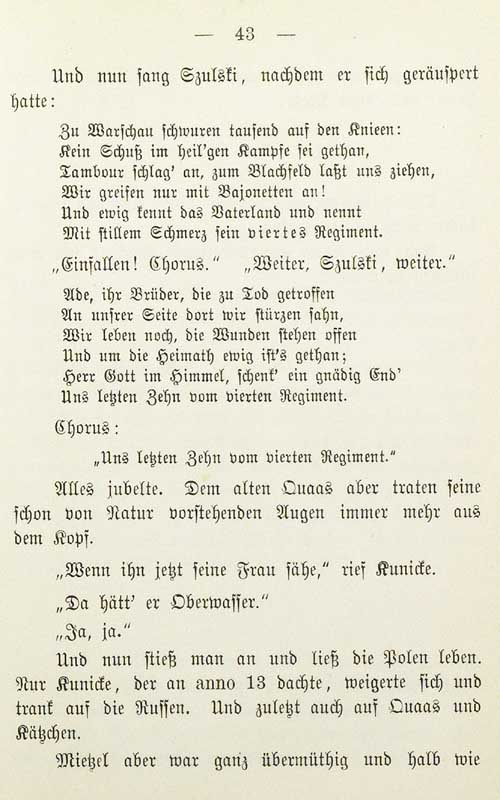 — 43 —

Und nun sang Szulski, nachdem er sich geräuspert hatte:

Zu Warschau schwuren tausend auf den Knieen:
Kein Schuß im heil'gen Kampfe sei gethan,
Tambour schlag' an, zum Blachfeld laßt uns ziehen,
Wir greifen nur mit Bajonetten an!
Und ewig kennt das Vaterland und nennt
Mit stillem Schmerz sein viertes Regiment.

„Einfallen! Chorus." „Weiter, Szulski, weiter."

Ade, ihr Brüder, die zu Tod getroffen
An unsrer Seite dort wir stürzen sahn,
Wir leben noch, die Wunden stehen offen
Und um die Heimath ewig ist's gethan;
Herr Gott im Himmel, schenk' ein gnädig End'
Uns letzten Zehn vom vierten Regiment.

Chorus:

„Uns letzten Zehn vom vierten Regiment."

Alles jubelte. Dem alten Quaas aber traten seine schon von Natur vorstehenden Augen immer mehr aus dem Kopf.

„Wenn ihn jetzt seine Frau sähe," rief Kunicke.

„Da hätt' er Oberwasser."

„Ja, ja."

Und nun stieß man an und ließ die Polen leben. Nur Kunicke, der an anno 13 dachte, weigerte sich und trank auf die Russen. Und zuletzt auch auf Quaas und Kätzchen.

Mietzel aber war ganz übermüthig und halb wie